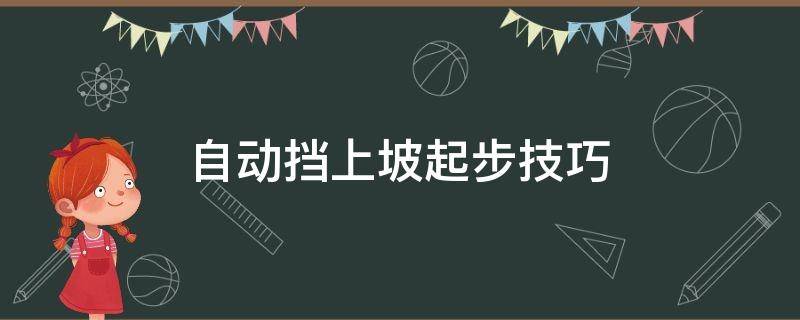 自动挡上坡起步技巧